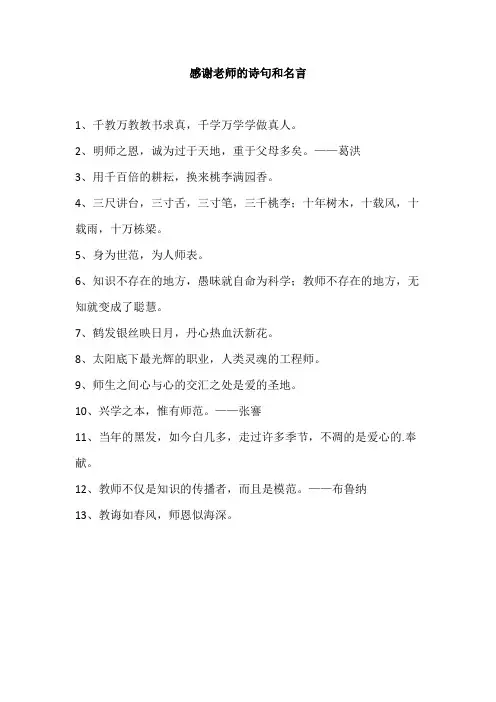 感谢老师的诗句和名言

1、千教万教教书求真，千学万学学做真人。

2、明师之恩，诚为过于天地，重于父母多矣。——葛洪

3、用千百倍的耕耘，换来桃李满园香。

4、三尺讲台，三寸舌，三寸笔，三千桃李；十年树木，十载风，十载雨，十万栋梁。

5、身为世范，为人师表。

6、知识不存在的地方，愚昧就自命为科学；教师不存在的地方，无知就变成了聪慧。

7、鹤发银丝映日月，丹心热血沃新花。

8、太阳底下最光辉的职业，人类灵魂的工程师。

9、师生之间心与心的交汇之处是爱的圣地。

10、兴学之本，惟有师范。——张謇

11、当年的黑发，如今白几多，走过许多季节，不凋的是爱心的.奉献。

12、教师不仅是知识的传播者，而且是模范。——布鲁纳

13、教诲如春风，师恩似海深。